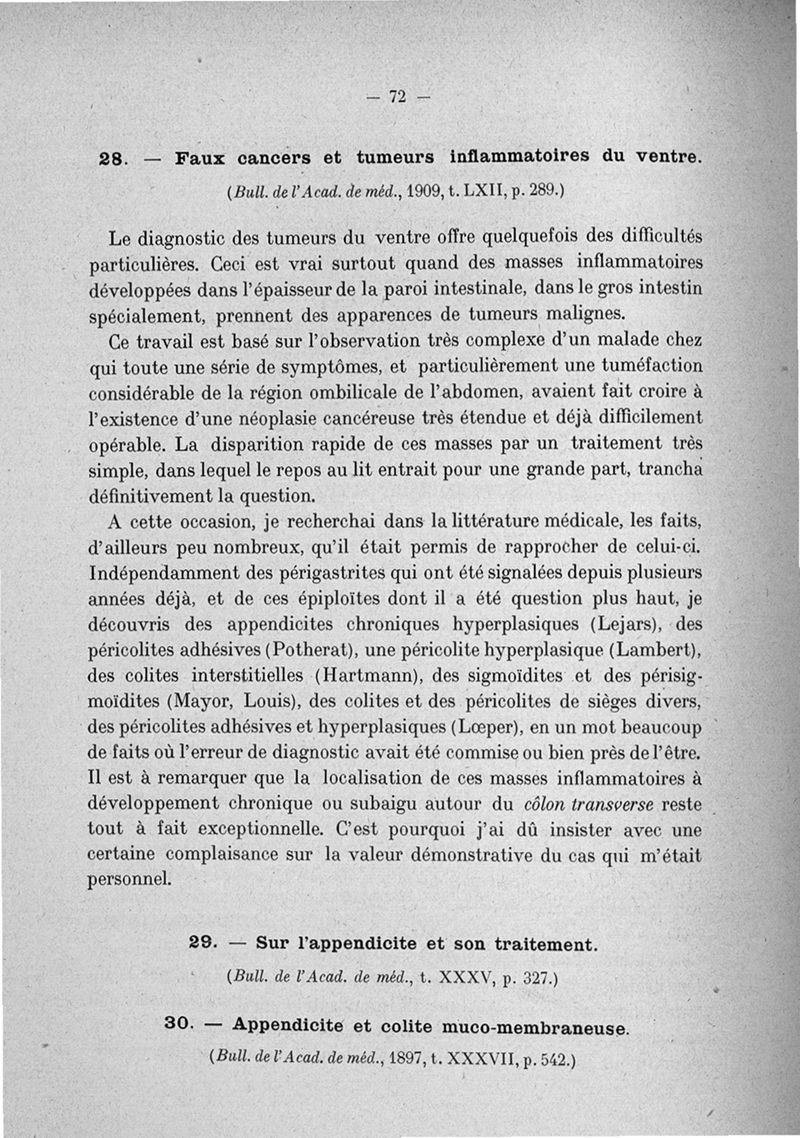 — 72 —

28. — Faux cancers et tumeurs inflammatoires du ventre.

(Bull. de l'Acad. de méd., 1909, t. LXII, p. 289.)

Le diagnostic des tumeurs du ventre offre quelquefois des difficultés particulières. Ceci est vrai surtout quand des masses inflammatoires développées dans l'épaisseur de la paroi intestinale, dans le gros intestin spécialement, prennent des apparences de tumeurs malignes.

Ce travail est basé sur l'observation très complexe d'un malade chez qui toute une série de symptômes, et particulièrement une tuméfaction considérable de la région ombilicale de l'abdomen, avaient fait croire à l'existence d'une néoplasie cancéreuse très étendue et déjà difficilement opérable. La disparition rapide de ces masses par un traitement très simple, dans lequel le repos au lit entrait pour une grande part, trancha définitivement la question.

A cette occasion, je recherchai dans la littérature médicale, les faits, d'ailleurs peu nombreux, qu'il était permis de rapprocher de celui-ci. Indépendamment des périgastrites qui ont été signalées depuis plusieurs années déjà, et de ces épiploïtes dont il a été question plus haut, je découvris des appendicites chroniques hyperplasiques (Lejars), des péricolites adhésives (Potherat), une péricolite hyperplasique (Lambert), des colites interstitielles (Hartmann), des sigmoïdites et des périsigmoïdites (Mayor, Louis), des colites et des péricolites de sièges divers, des péricolites adhésives et hyperplasiques (Lœper), en un mot beaucoup de faits où l'erreur de diagnostic avait été commise ou bien près de l'être. Il est à remarquer que la localisation de ces masses inflammatoires à développement chronique ou subaigu autour du côlon transverse reste tout à fait exceptionnelle. C'est pourquoi j'ai dû insister avec une certaine complaisance sur la valeur démonstrative du cas qui m'était personnel.

29. — Sur l'appendicite et son traitement.

(Bull. de l'Acad. de méd., t. XXXV, p. 327.)

30. — Appendicite et colite muco-membraneuse.

(Bull. de l'Acad. de méd., 1897, t. XXXVII, p. 542.)